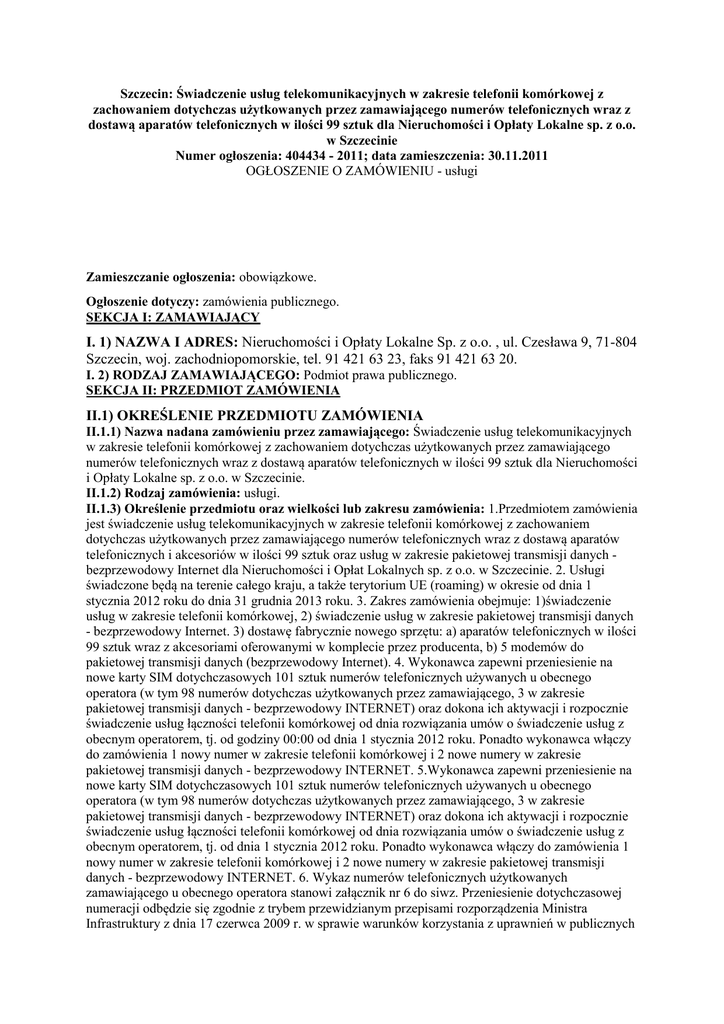 Szczecin: Świadczenie usług telekomunikacyjnych w zakresie telefonii komórkowej z zachowaniem dotychczas użytkowanych przez zamawiającego numerów telefonicznych wraz z dostawą aparatów telefonicznych w ilości 99 sztuk dla Nieruchomości i Opłaty Lokalne sp. z o.o. w Szczecinie
Numer ogłoszenia: 404434 - 2011; data zamieszczenia: 30.11.2011
OGŁOSZENIE O ZAMÓWIENIU - usługi

Zamieszczanie ogłoszenia: obowiązkowe.

Ogłoszenie dotyczy: zamówienia publicznego.
SEKCJA I: ZAMAWIAJĄCY

I. 1) NAZWA I ADRES: Nieruchomości i Opłaty Lokalne Sp. z o.o. , ul. Czesława 9, 71-804 Szczecin, woj. zachodniopomorskie, tel. 91 421 63 23, faks 91 421 63 20.
I. 2) RODZAJ ZAMAWIAJĄCEGO: Podmiot prawa publicznego.
SEKCJA II: PRZEDMIOT ZAMÓWIENIA

II.1) OKREŚLENIE PRZEDMIOTU ZAMÓWIENIA
II.1.1) Nazwa nadana zamówieniu przez zamawiającego: Świadczenie usług telekomunikacyjnych w zakresie telefonii komórkowej z zachowaniem dotychczas użytkowanych przez zamawiającego numerów telefonicznych wraz z dostawą aparatów telefonicznych w ilości 99 sztuk dla Nieruchomości i Opłaty Lokalne sp. z o.o. w Szczecinie.
II.1.2) Rodzaj zamówienia: usługi.
II.1.3) Określenie przedmiotu oraz wielkości lub zakresu zamówienia: 1.Przedmiotem zamówienia jest świadczenie usług telekomunikacyjnych w zakresie telefonii komórkowej z zachowaniem dotychczas użytkowanych przez zamawiającego numerów telefonicznych wraz z dostawą aparatów telefonicznych i akcesoriów w ilości 99 sztuk oraz usług w zakresie pakietowej transmisji danych - bezprzewodowy Internet dla Nieruchomości i Opłat Lokalnych sp. z o.o. w Szczecinie. 2. Usługi świadczone będą na terenie całego kraju, a także terytorium UE (roaming) w okresie od dnia 1 stycznia 2012 roku do dnia 31 grudnia 2013 roku. 3. Zakres zamówienia obejmuje: 1)świadczenie usług w zakresie telefonii komórkowej, 2) świadczenie usług w zakresie pakietowej transmisji danych - bezprzewodowy Internet. 3) dostawę fabrycznie nowego sprzętu: a) aparatów telefonicznych w ilości 99 sztuk wraz z akcesoriami oferowanymi w komplecie przez producenta, b) 5 modemów do pakietowej transmisji danych (bezprzewodowy Internet). 4. Wykonawca zapewni przeniesienie na nowe karty SIM dotychczasowych 101 sztuk numerów telefonicznych używanych u obecnego operatora (w tym 98 numerów dotychczas użytkowanych przez zamawiającego, 3 w zakresie pakietowej transmisji danych - bezprzewodowy INTERNET) oraz dokona ich aktywacji i rozpocznie świadczenie usług łączności telefonii komórkowej od dnia rozwiązania umów o świadczenie usług z obecnym operatorem, tj. od godziny 00:00 od dnia 1 stycznia 2012 roku. Ponadto wykonawca włączy do zamówienia 1 nowy numer w zakresie telefonii komórkowej i 2 nowe numery w zakresie pakietowej transmisji danych - bezprzewodowy INTERNET. 5.Wykonawca zapewni przeniesienie na nowe karty SIM dotychczasowych 101 sztuk numerów telefonicznych używanych u obecnego operatora (w tym 98 numerów dotychczas użytkowanych przez zamawiającego, 3 w zakresie pakietowej transmisji danych - bezprzewodowy INTERNET) oraz dokona ich aktywacji i rozpocznie świadczenie usług łączności telefonii komórkowej od dnia rozwiązania umów o świadczenie usług z obecnym operatorem, tj. od dnia 1 stycznia 2012 roku. Ponadto wykonawca włączy do zamówienia 1 nowy numer w zakresie telefonii komórkowej i 2 nowe numery w zakresie pakietowej transmisji danych - bezprzewodowy INTERNET. 6. Wykaz numerów telefonicznych użytkowanych zamawiającego u obecnego operatora stanowi załącznik nr 6 do siwz. Przeniesienie dotychczasowej numeracji odbędzie się zgodnie z trybem przewidzianym przepisami rozporządzenia Ministra Infrastruktury z dnia 17 czerwca 2009 r. w sprawie warunków korzystania z uprawnień w publicznych